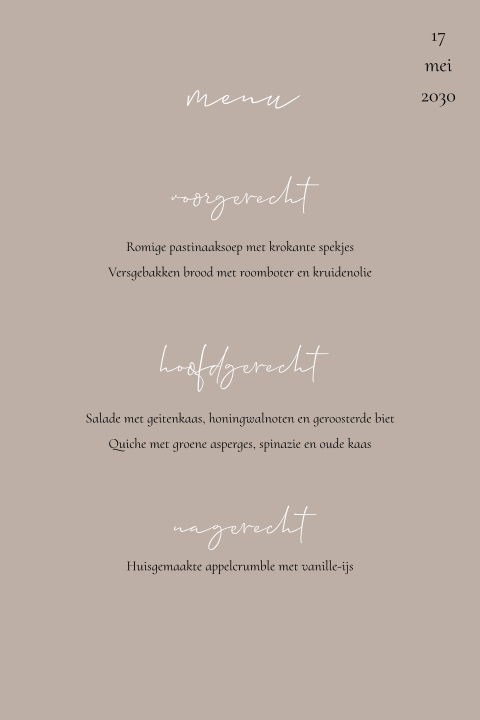 17
mei
2030

menu

voorgerecht

Romige pastinaaksoep met krokante spekjes
Versgebakken brood met roomboter en kruidenolie

hoofdgerecht

Salade met geitenkaas, honingwalnoten en geroosterde biet
Quiche met groene asperges, spinazie en oude kaas

nagerecht

Huisgemaakte appelcrumble met vanille-ijs